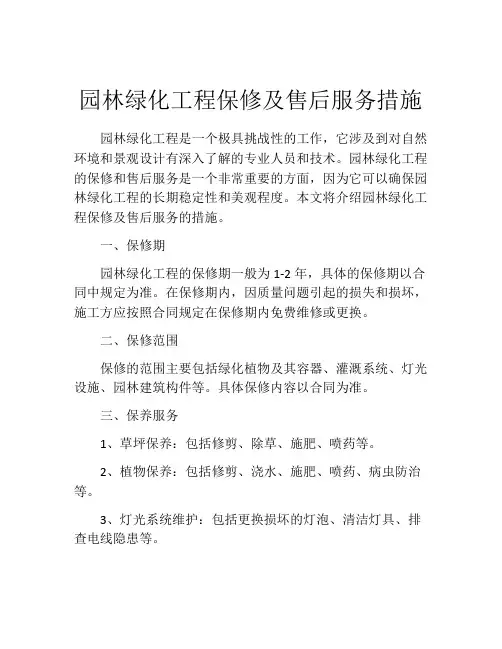 园林绿化工程保修及售后服务措施

园林绿化工程是一个极具挑战性的工作，它涉及到对自然环境和景观设计有深入了解的专业人员和技术。园林绿化工程的保修和售后服务是一个非常重要的方面，因为它可以确保园林绿化工程的长期稳定性和美观程度。本文将介绍园林绿化工程保修及售后服务的措施。

一、保修期

园林绿化工程的保修期一般为 1-2 年，具体的保修期以合同中规定为准。在保修期内，因质量问题引起的损失和损坏，施工方应按照合同规定在保修期内免费维修或更换。

二、保修范围

保修的范围主要包括绿化植物及其容器、灌溉系统、灯光设施、园林建筑构件等。具体保修内容以合同为准。

三、保养服务

1、草坪保养：包括修剪、除草、施肥、喷药等。

2、植物保养：包括修剪、浇水、施肥、喷药、病虫防治等。

3、灯光系统维护：包括更换损坏的灯泡、清洁灯具、排查电线隐患等。